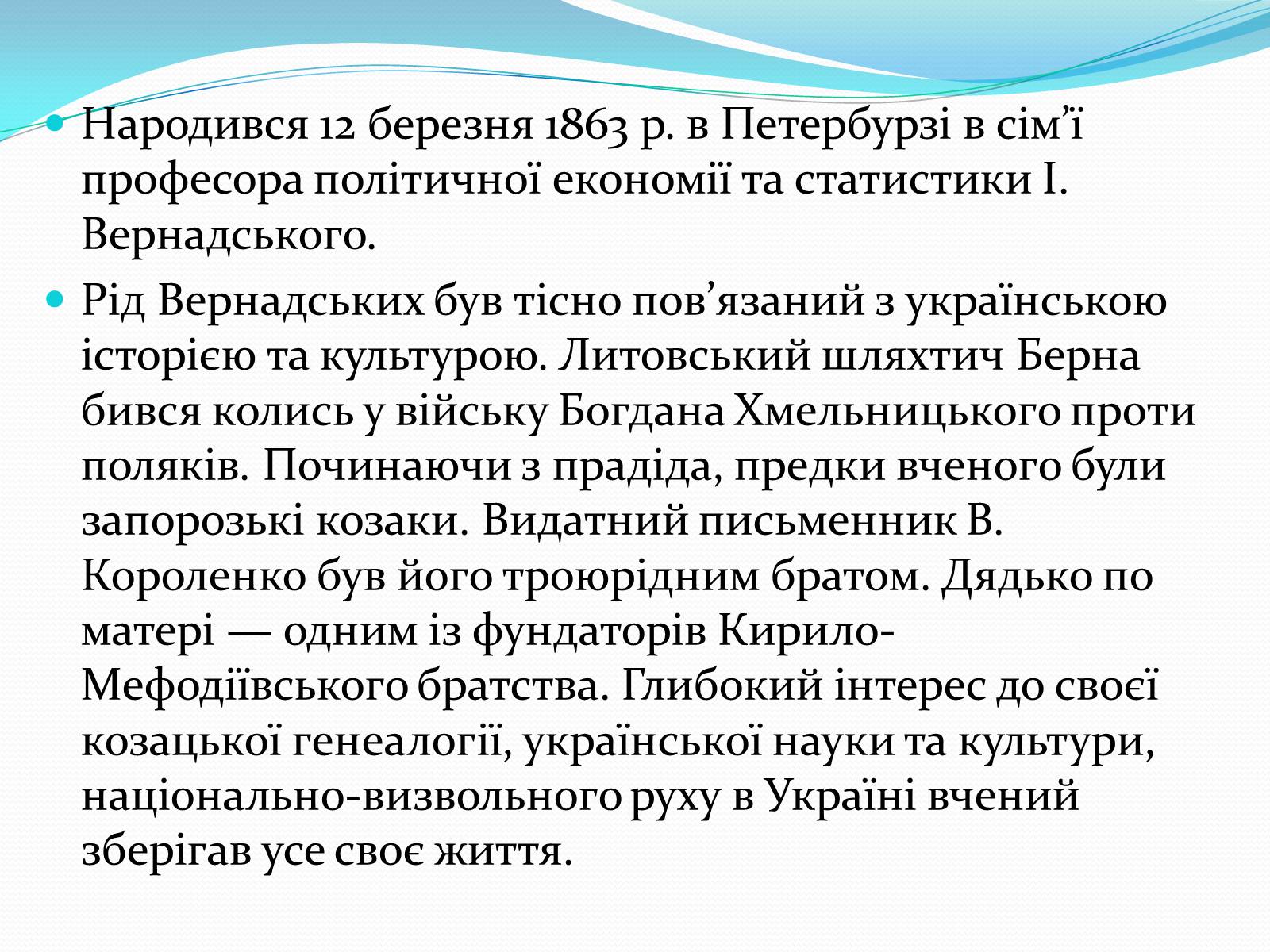 Народився 12 березня 1863 р. в Петербурзі в сім’ї професора політичної економії та статистики І. Вернадського.

Рід Вернадських був тісно пов’язаний з українською історією та культурою. Литовський шляхтич Берна бився колись у війську Богдана Хмельницького проти поляків. Починаючи з прадіда, предки вченого були запорозькі козаки. Видатний письменник В. Короленко був його троюрідним братом. Дядько по матері — одним із фундаторів Кирило-Мефодіївського братства. Глибокий інтерес до своєї козацької генеалогії, української науки та культури, національно-визвольного руху в Україні вчений зберігав усе своє життя.